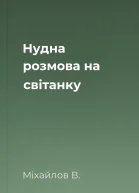 Нудна розмова на світанку

Міхайлов В.